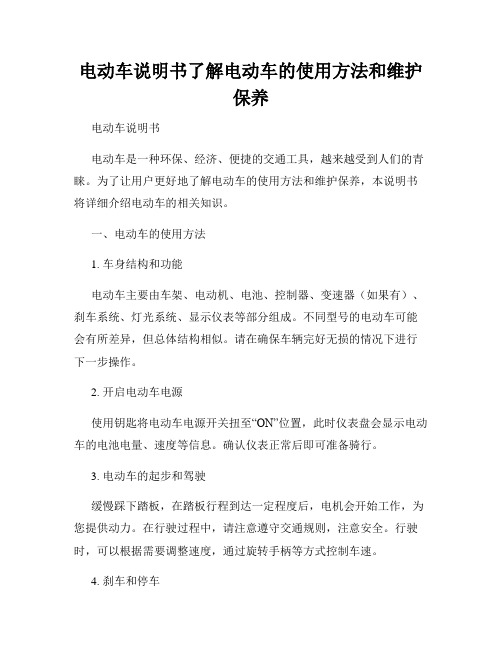 电动车说明书了解电动车的使用方法和维护保养

电动车说明书

电动车是一种环保、经济、便捷的交通工具，越来越受到人们的青睐。为了让用户更好地了解电动车的使用方法和维护保养，本说明书将详细介绍电动车的相关知识。

一、电动车的使用方法

1. 车身结构和功能

电动车主要由车架、电动机、电池、控制器、变速器（如果有）、刹车系统、灯光系统、显示仪表等部分组成。不同型号的电动车可能会有所差异，但总体结构相似。请在确保车辆完好无损的情况下进行下一步操作。

2. 开启电动车电源

使用钥匙将电动车电源开关扭至“ON”位置，此时仪表盘会显示电动车的电池电量、速度等信息。确认仪表正常后即可准备骑行。

3. 电动车的起步和驾驶

缓慢踩下踏板，在踏板行程到达一定程度后，电机会开始工作，为您提供动力。在行驶过程中，请注意遵守交通规则，注意安全。行驶时，可以根据需要调整速度，通过旋转手柄等方式控制车速。

4. 刹车和停车